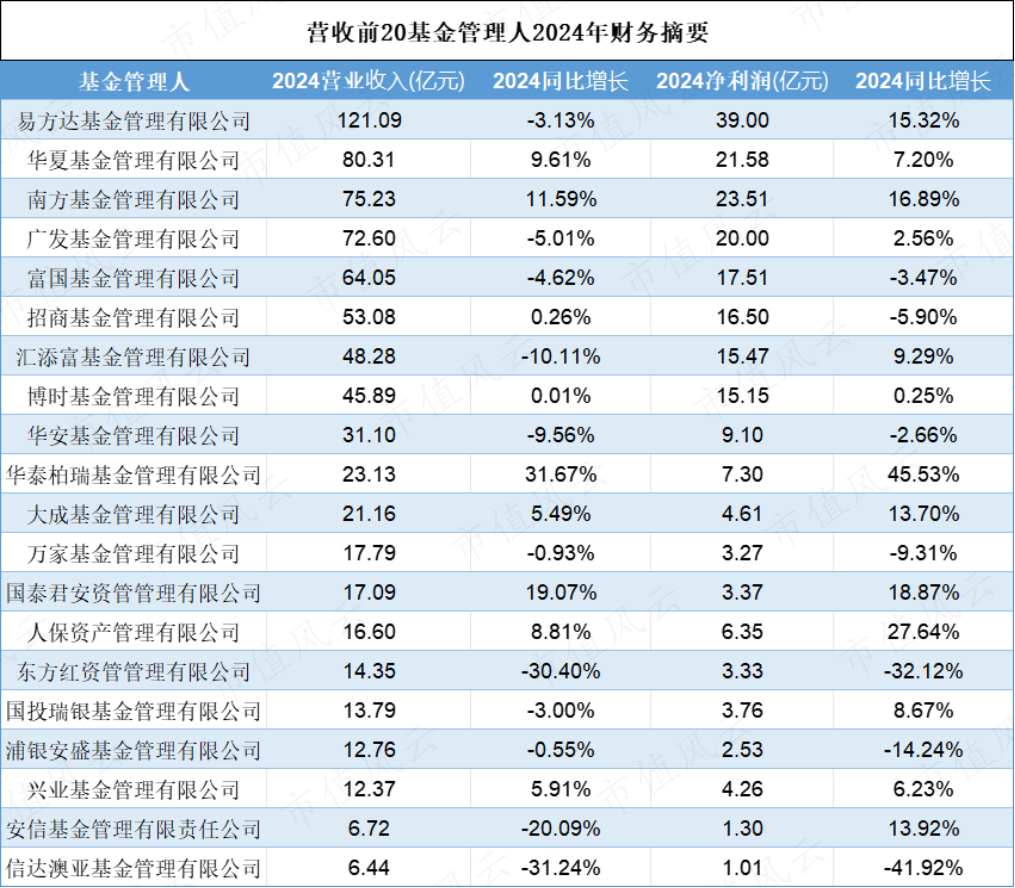 营收前20基金管理人2024年财务摘要

| 基金管理人 | 2024营业收入(亿元) | 2024同比增长 | 2024净利润(亿元) | 2024同比增长 |
|---|---|---|---|---|
| 易方达基金管理有限公司 | 121.09 | -3.13% | 39.00 | 15.32% |
| 华夏基金管理有限公司 | 80.31 | 9.61% | 21.58 | 7.20% |
| 南方基金管理有限公司 | 75.23 | 11.59% | 23.51 | 16.89% |
| 广发基金管理有限公司 | 72.60 | -5.01% | 20.00 | 2.56% |
| 富国基金管理有限公司 | 64.05 | -4.62% | 17.51 | -3.47% |
| 招商基金管理有限公司 | 53.08 | 0.26% | 16.50 | -5.90% |
| 汇添富基金管理有限公司 | 48.28 | -10.11% | 15.47 | 9.29% |
| 博时基金管理有限公司 | 45.89 | 0.01% | 15.15 | 0.25% |
| 华安基金管理有限公司 | 31.10 | -9.56% | 9.10 | -2.66% |
| 华泰柏瑞基金管理有限公司 | 23.13 | 31.67% | 7.30 | 45.53% |
| 大成基金管理有限公司 | 21.16 | 5.49% | 4.61 | 13.70% |
| 万家基金管理有限公司 | 17.79 | -0.93% | 3.27 | -9.31% |
| 国泰君安资管管理有限公司 | 17.09 | 19.07% | 3.37 | 18.87% |
| 人保资产管理有限公司 | 16.60 | 8.81% | 6.35 | 27.64% |
| 东方红资管管理有限公司 | 14.35 | -30.40% | 3.33 | -32.12% |
| 国投瑞银基金管理有限公司 | 13.79 | -3.00% | 3.76 | 8.67% |
| 浦银安盛基金管理有限公司 | 12.76 | -0.55% | 2.53 | -14.24% |
| 兴业基金管理有限公司 | 12.37 | 5.91% | 4.26 | 6.23% |
| 安信基金管理有限责任公司 | 6.72 | -20.09% | 1.30 | 13.92% |
| 信达澳亚基金管理有限公司 | 6.44 | -31.24% | 1.01 | -41.92% |

市值风云